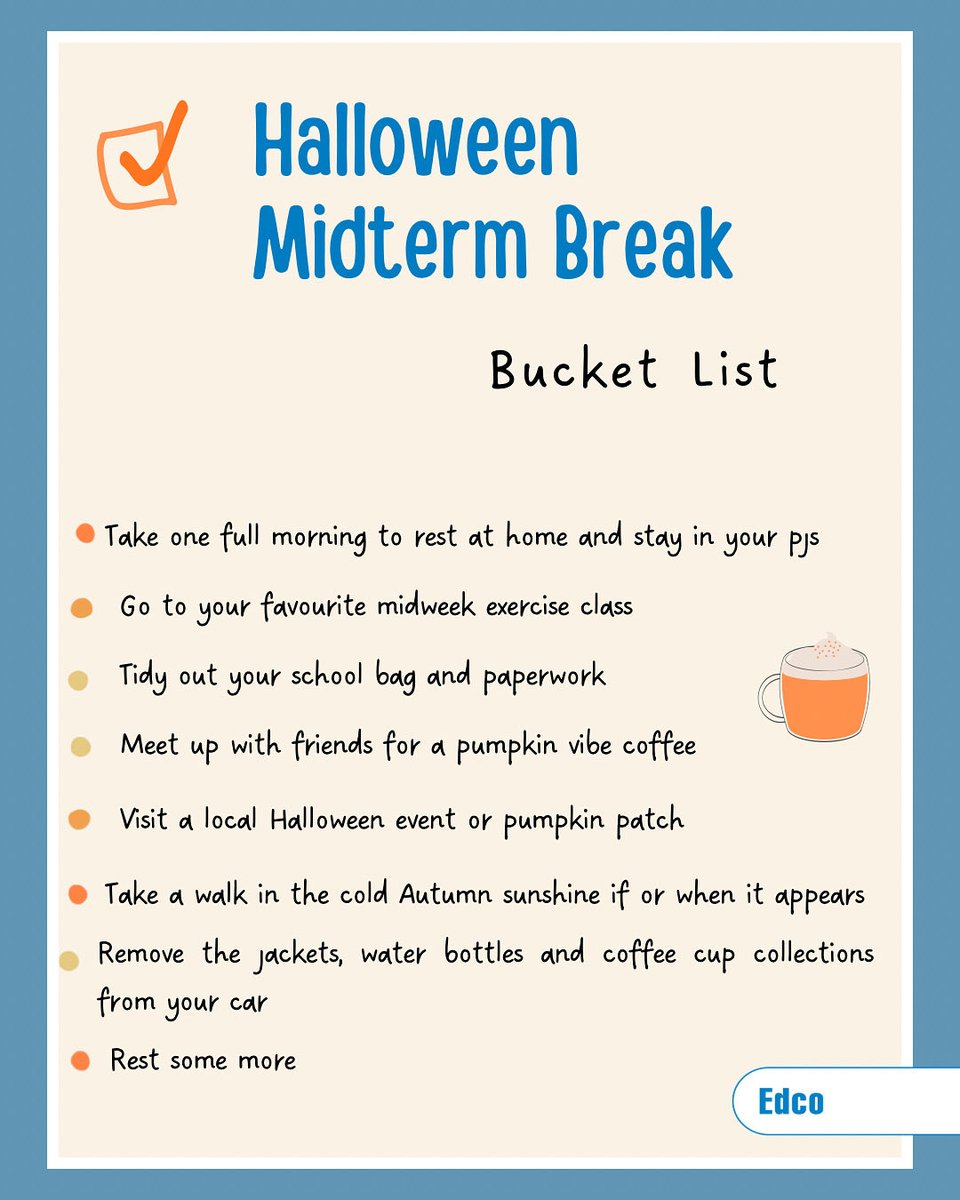 Halloween Midterm Break

Bucket List

• Take one full morning to rest at home and stay in your pjs
• Go to your favourite midweek exercise class
• Tidy out your school bag and paperwork
• Meet up with friends for a pumpkin vibe coffee
• Visit a local Halloween event or pumpkin patch
• Take a walk in the cold Autumn sunshine if or when it appears
• Remove the jackets, water bottles and coffee cup collections from your car
• Rest some more

Edco